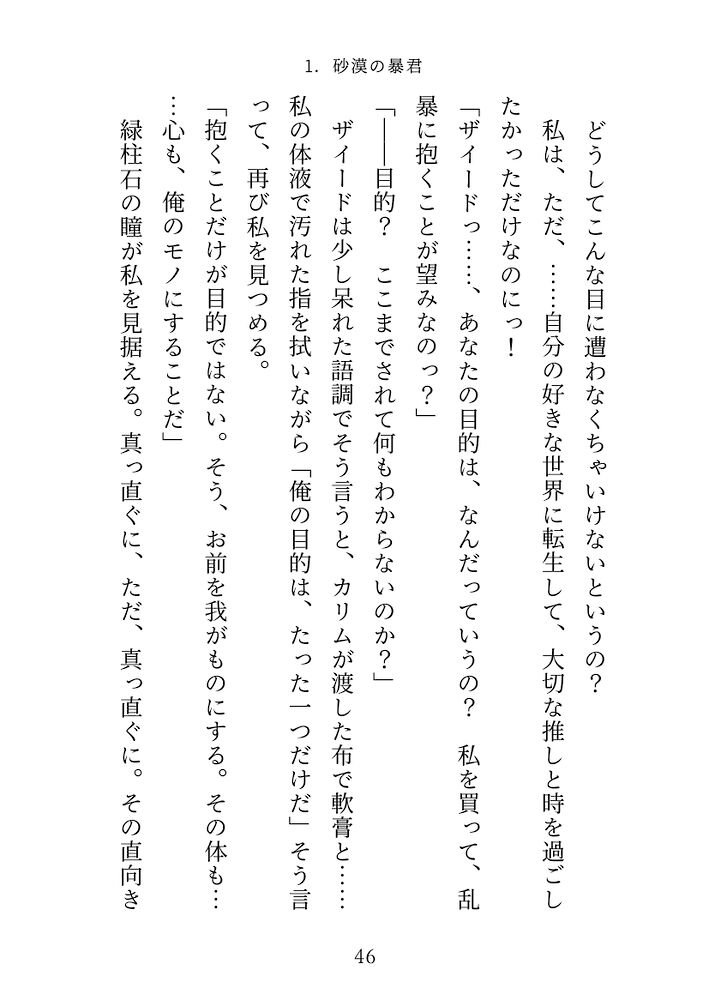 1. 砂漠の暴君

どうしてこんな目に遭わなくちゃいけないというの？

私は、ただ、……自分の好きな世界に転生して、大切な推しと時を過ごしたかっただけなのにっ！

「ザイードっ……、あなたの目的は、なんだっていうの？　私を買って、乱暴に抱くことが望みなのっ？」

「――目的？　ここまでされて何もわからないのか？」

ザイードは少し呆れた語調でそう言うと、カリムが渡した布で軟膏と……私の体液で汚れた指を拭いながら「俺の目的は、たった一つだけだ」そう言って、再び私を見つめる。

「抱くことだけが目的ではない。そう、お前を我がものにする。その体も……心も、俺のモノにすることだ」

緑柱石の瞳が私を見据える。真っ直ぐに、ただ、真っ直ぐに。その直向き

46